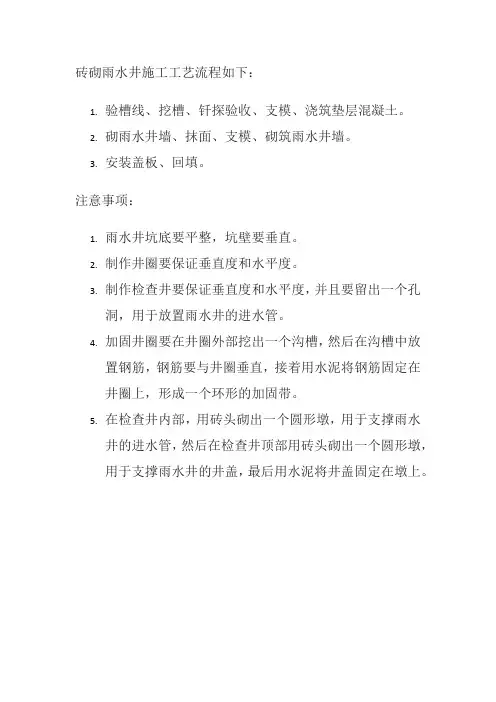 砖砌雨水井施工工艺流程如下：

1. 验槽线、挖槽、钎探验收、支模、浇筑垫层混凝土。
2. 砌雨水井墙、抹面、支模、砌筑雨水井墙。
3. 安装盖板、回填。

注意事项：

1. 雨水井坑底要平整，坑壁要垂直。
2. 制作井圈要保证垂直度和水平度。
3. 制作检查井要保证垂直度和水平度，并且要留出一个孔洞，用于放置雨水井的进水管。
4. 加固井圈要在井圈外部挖出一个沟槽，然后在沟槽中放置钢筋，钢筋要与井圈垂直，接着用水泥将钢筋固定在井圈上，形成一个环形的加固带。
5. 在检查井内部，用砖头砌出一个圆形墩，用于支撑雨水井的进水管，然后在检查井顶部用砖头砌出一个圆形墩，用于支撑雨水井的井盖，最后用水泥将井盖固定在墩上。